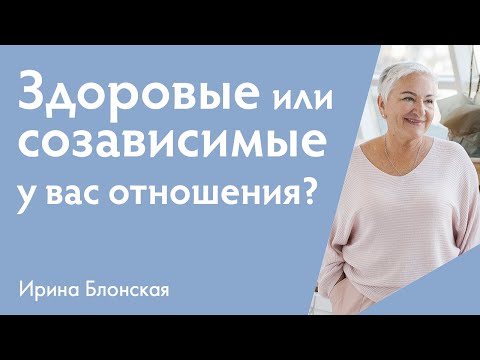 Здоровые или созависимые у вас отношения?

Ирина Блонская